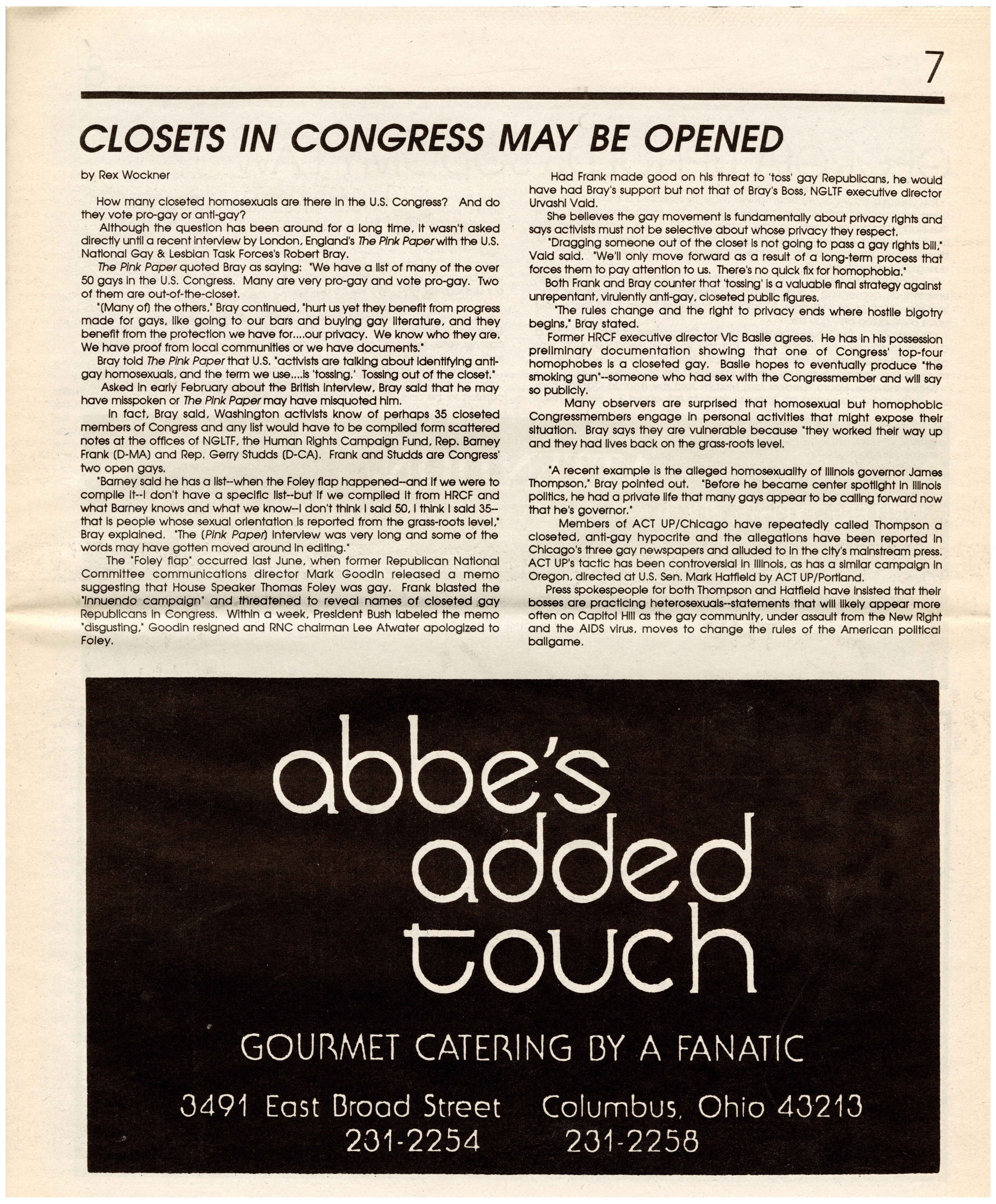 7

CLOSETS IN CONGRESS MAY BE OPENED

by Rex Wockner

How many closeted homosexuals are there in the U.S. Congress? And do they vote pro-gay or anti-gay?

Although the question has been around for a long time, it wasn't asked directly until a recent interview by London, England's The Pink Paper with the U.S. National Gay & Lesbian Task Forces's Robert Bray.

The Pink Paper quoted Bray as saying: "We have a list of many of the over 50 gays in the U.S. Congress. Many are very pro-gay and vote pro-gay. Two of them are out-of-the-closet.

"(Many of) the others," Bray continued, "hurt us yet they benefit from progress made for gays, like going to our bars and buying gay literature, and they benefit from the protection we have for....our privacy. We know who they are. We have proof from local communities or we have documents."

Bray told The Pink Paper that U.S. "activists are talking about identifying anti-gay homosexuals, and the term we use....is 'tossing.' Tossing out of the closet."

Asked in early February about the British interview, Bray said that he may have misspoken or The Pink Paper may have misquoted him.

In fact, Bray said, Washington activists know of perhaps 35 closeted members of Congress and any list would have to be compiled form scattered notes at the offices of NGLTF, the Human Rights Campaign Fund, Rep. Barney Frank (D-MA) and Rep. Gerry Studds (D-CA). Frank and Studds are Congress' two open gays.

"Barney said he has a list--when the Foley flap happened--and if we were to compile it--I don't have a specific list--but if we compiled it from HRCF and what Barney knows and what we know--I don't think I said 50, I think I said 35--that is people whose sexual orientation is reported from the grass-roots level," Bray explained. "The (Pink Paper) interview was very long and some of the words may have gotten moved around in editing."

The "Foley flap" occurred last June, when former Republican National Committee communications director Mark Goodin released a memo suggesting that House Speaker Thomas Foley was gay. Frank blasted the "innuendo campaign" and threatened to reveal names of closeted gay Republicans in Congress. Within a week, President Bush labeled the memo "disgusting," Goodin resigned and RNC chairman Lee Atwater apologized to Foley.

Had Frank made good on his threat to 'toss' gay Republicans, he would have had Bray's support but not that of Bray's Boss, NGLTF executive director Urvashi Vaid.

She believes the gay movement is fundamentally about privacy rights and says activists must not be selective about whose privacy they respect.

"Dragging someone out of the closet is not going to pass a gay rights bill," Vaid said. "We'll only move forward as a result of a long-term process that forces them to pay attention to us. There's no quick fix for homophobia."

Both Frank and Bray counter that 'tossing' is a valuable final strategy against unrepentant, virulently anti-gay, closeted public figures.

"The rules change and the right to privacy ends where hostile bigotry begins," Bray stated.

Former HRCF executive director Vic Basile agrees. He has in his possession preliminary documentation showing that one of Congress' top-four homophobes is a closeted gay. Basile hopes to eventually produce "the smoking gun"--someone who had sex with the Congressmember and will say so publicly.

Many observers are surprised that homosexual but homophobic Congressmembers engage in personal activities that might expose their situation. Bray says they are vulnerable because "they worked their way up and they had lives back on the grass-roots level.

"A recent example is the alleged homosexuality of Illinois governor James Thompson," Bray pointed out. "Before he became center spotlight in Illinois politics, he had a private life that many gays appear to be calling forward now that he's governor."

Members of ACT UP/Chicago have repeatedly called Thompson a closeted, anti-gay hypocrite and the allegations have been reported in Chicago's three gay newspapers and alluded to in the city's mainstream press. ACT UP's tactic has been controversial in Illinois, as has a similar campaign in Oregon, directed at U.S. Sen. Mark Hatfield by ACT UP/Portland.

Press spokespeople for both Thompson and Hatfield have insisted that their bosses are practicing heterosexuals--statements that will likely appear more often on Capitol Hill as the gay community, under assault from the New Right and the AIDS virus, moves to change the rules of the American political ballgame.

abbe's added touch

GOURMET CATERING BY A FANATIC

3491 East Broad Street Columbus, Ohio 43213
231-2254 231-2258